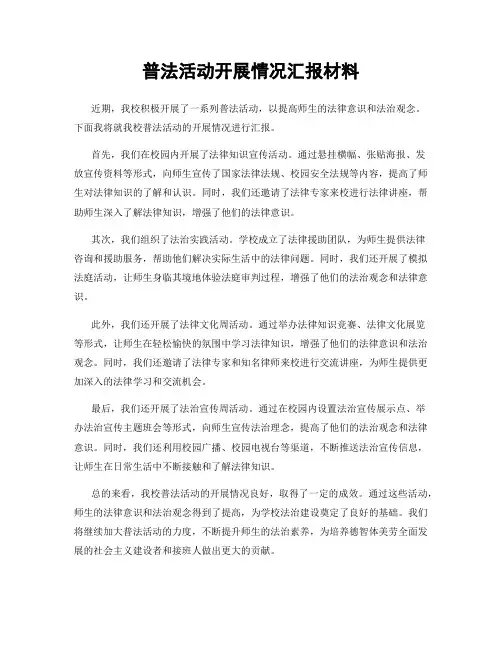 普法活动开展情况汇报材料

近期，我校积极开展了一系列普法活动，以提高师生的法律意识和法治观念。下面我将就我校普法活动的开展情况进行汇报。

首先，我们在校园内开展了法律知识宣传活动。通过悬挂横幅、张贴海报、发放宣传资料等形式，向师生宣传了国家法律法规、校园安全法规等内容，提高了师生对法律知识的了解和认识。同时，我们还邀请了法律专家来校进行法律讲座，帮助师生深入了解法律知识，增强了他们的法律意识。

其次，我们组织了法治实践活动。学校成立了法律援助团队，为师生提供法律咨询和援助服务，帮助他们解决实际生活中的法律问题。同时，我们还开展了模拟法庭活动，让师生身临其境地体验法庭审判过程，增强了他们的法治观念和法律意识。

此外，我们还开展了法律文化周活动。通过举办法律知识竞赛、法律文化展览等形式，让师生在轻松愉快的氛围中学习法律知识，增强了他们的法律意识和法治观念。同时，我们还邀请了法律专家和知名律师来校进行交流讲座，为师生提供更加深入的法律学习和交流机会。

最后，我们还开展了法治宣传周活动。通过在校园内设置法治宣传展示点、举办法治宣传主题班会等形式，向师生宣传法治理念，提高了他们的法治观念和法律意识。同时，我们还利用校园广播、校园电视台等渠道，不断推送法治宣传信息，让师生在日常生活中不断接触和了解法律知识。

总的来看，我校普法活动的开展情况良好，取得了一定的成效。通过这些活动，师生的法律意识和法治观念得到了提高，为学校法治建设奠定了良好的基础。我们将继续加大普法活动的力度，不断提升师生的法治素养，为培养德智体美劳全面发展的社会主义建设者和接班人做出更大的贡献。